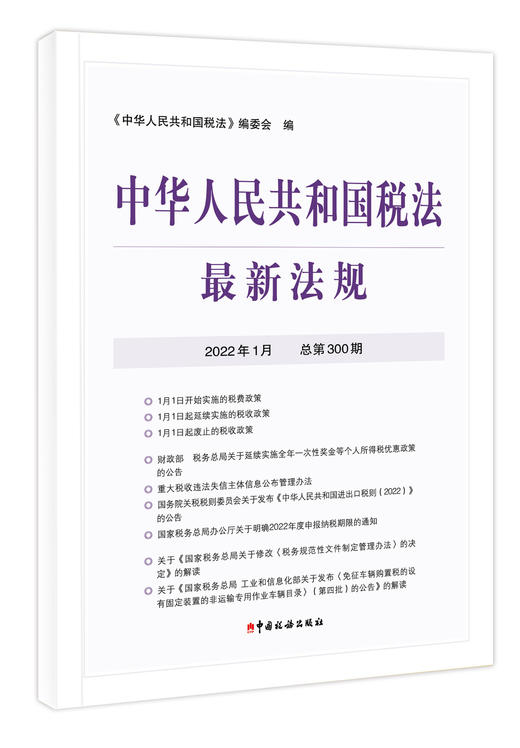 《中华人民共和国税法》编委会 编

中华人民共和国税法

最新法规

2022年1月　总第300期

1月1日开始实施的税费政策

1月1日起延续实施的税收政策

1月1日起废止的税收政策

财政部　税务总局关于延续实施全年一次性奖金等个人所得税优惠政策的公告

重大税收违法失信主体信息公布管理办法

国务院关税税则委员会关于发布《中华人民共和国进出口税则（2022）》的公告

国家税务总局办公厅关于明确2022年度申报纳税期限的通知

关于《国家税务总局关于修改〈税务规范性文件制定管理办法〉的决定》的解读

关于《国家税务总局　工业和信息化部关于发布〈免征车辆购置税的设有固定装置的非运输专用作业车辆目录〉（第四批）的公告》的解读

中国税务出版社